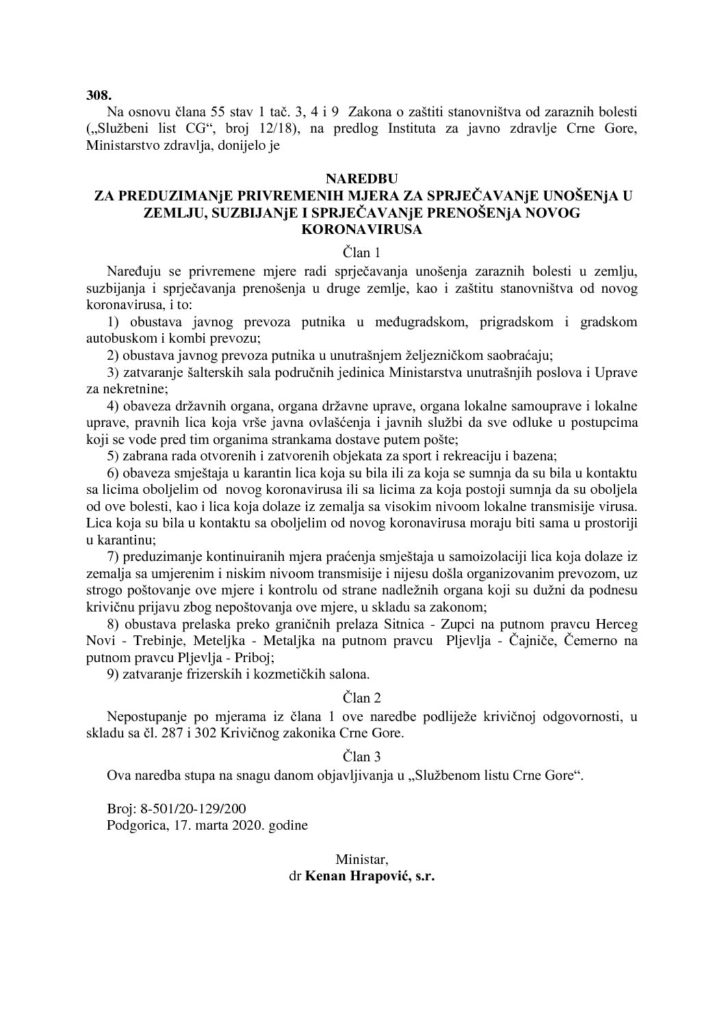 308.

Na osnovu člana 55 stav 1 tač. 3, 4 i 9 Zakona o zaštiti stanovništva od zaraznih bolesti („Službeni list CG“, broj 12/18), na predlog Instituta za javno zdravlje Crne Gore, Ministarstvo zdravlja, donijelo je

NAREDBU
ZA PREDUZIMANjE PRIVREMENIH MJERA ZA SPRJEČAVANjE UNOŠENjA U ZEMLJU, SUZBIJANjE I SPRJEČAVANjE PRENOŠENjA NOVOG KORONAVIRUSA

Član 1

Naređuju se privremene mjere radi sprječavanja unošenja zaraznih bolesti u zemlju, suzbijanja i sprječavanja prenošenja u druge zemlje, kao i zaštitu stanovništva od novog koronavirusa, i to:

1) obustava javnog prevoza putnika u međugradskom, prigradskom i gradskom autobuskom i kombi prevozu;

2) obustava javnog prevoza putnika u unutrašnjem željezničkom saobraćaju;

3) zatvaranje šalterskih sala područnih jedinica Ministarstva unutrašnjih poslova i Uprave za nekretnine;

4) obaveza državnih organa, organa državne uprave, organa lokalne samouprave i lokalne uprave, pravnih lica koja vrše javna ovlašćenja i javnih službi da sve odluke u postupcima koji se vode pred tim organima strankama dostave putem pošte;

5) zabrana rada otvorenih i zatvorenih objekata za sport i rekreaciju i bazena;

6) obaveza smještaja u karantin lica koja su bila ili za koja se sumnja da su bila u kontaktu sa licima oboljelim od novog koronavirusa ili sa licima za koja postoji sumnja da su oboljela od ove bolesti, kao i lica koja dolaze iz zemalja sa visokim nivoom lokalne transmisije virusa. Lica koja su bila u kontaktu sa oboljelim od novog koronavirusa moraju biti sama u prostoriji u karantinu;

7) preduzimanje kontinuiranih mjera praćenja smještaja u samoizolaciji lica koja dolaze iz zemalja sa umjerenim i niskim nivoom transmisije i nijesu došla organizovanim prevozom, uz strogo poštovanje ove mjere i kontrolu od strane nadležnih organa koji su dužni da podnesu krivičnu prijavu zbog nepoštovanja ove mjere, u skladu sa zakonom;

8) obustava prelaska preko graničnih prelaza Sitnica - Zupci na putnom pravcu Herceg Novi - Trebinje, Meteljka - Metaljka na putnom pravcu Pljevlja - Čajniče, Čemerno na putnom pravcu Pljevlja - Priboj;

9) zatvaranje frizerskih i kozmetičkih salona.

Član 2

Nepostupanje po mjerama iz člana 1 ove naredbe podliježe krivičnoj odgovornosti, u skladu sa čl. 287 i 302 Krivičnog zakonika Crne Gore.

Član 3

Ova naredba stupa na snagu danom objavljivanja u „Službenom listu Crne Gore“.

Broj: 8-501/20-129/200
Podgorica, 17. marta 2020. godine

Ministar,
dr Kenan Hrapović, s.r.